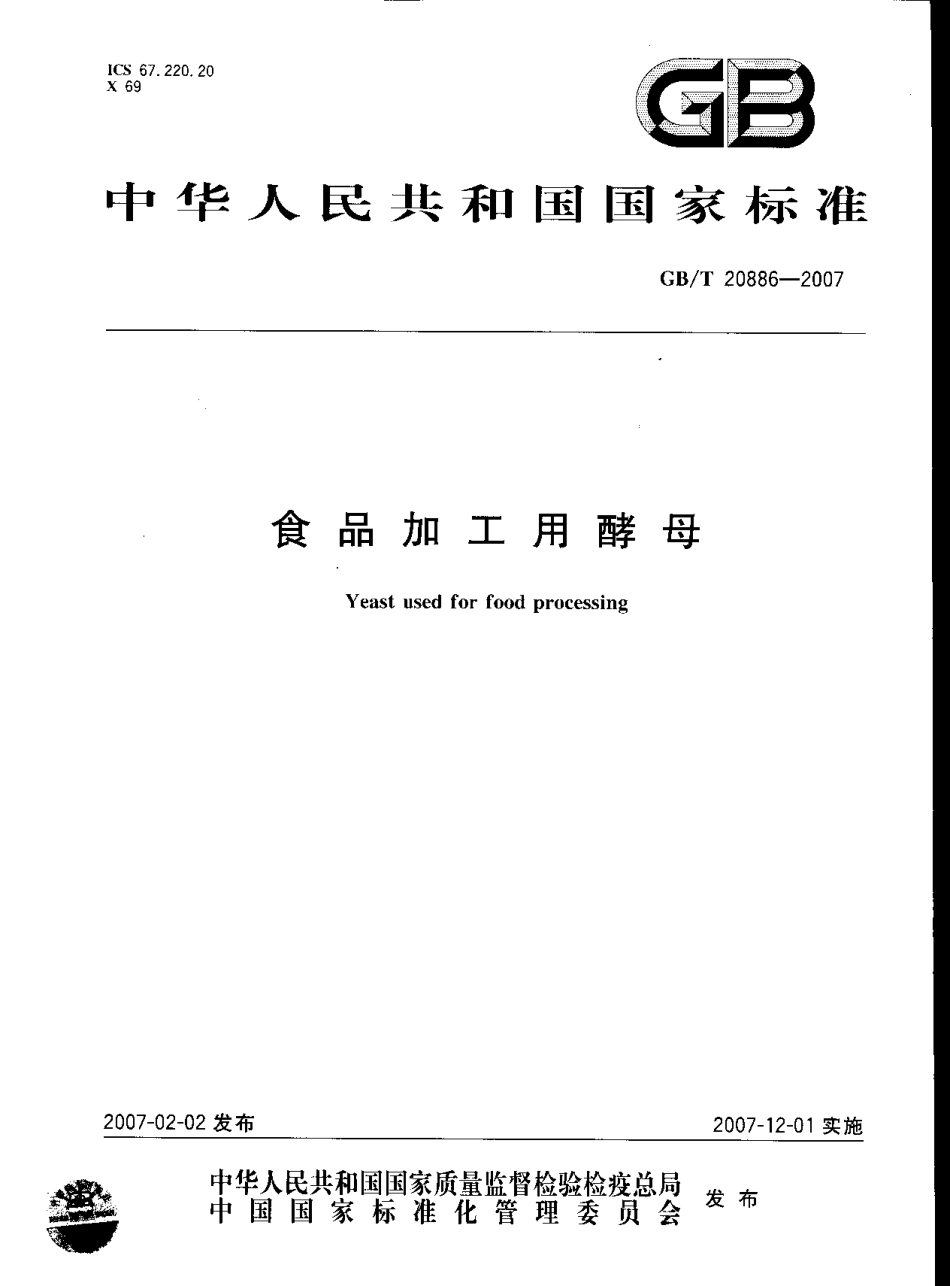 ICS 67.220.20
X 69

GB

中华人民共和国国家标准

GB/T 20886—2007

食品加工用酵母

Yeast used for food processing

2007-02-02 发布

2007-12-01 实施

中华人民共和国国家质量监督检验检疫总局
中国国家标准化管理委员会
发布